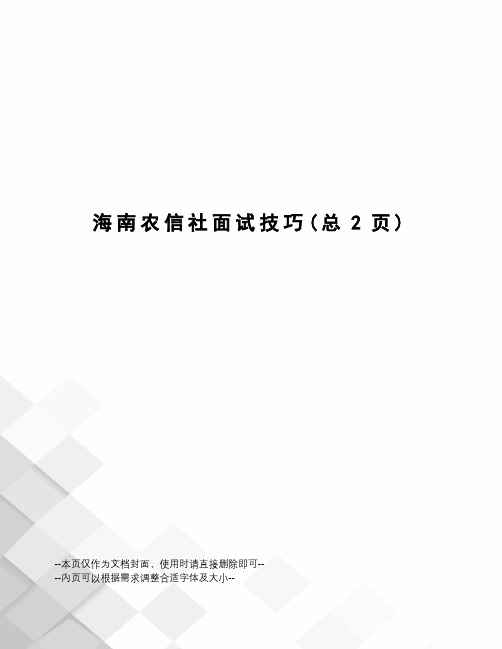 海南农信社面试技巧(总 2 页)

--本页仅作为文档封面，使用时请直接删除即可--
--内页可以根据需求调整合适字体及大小--